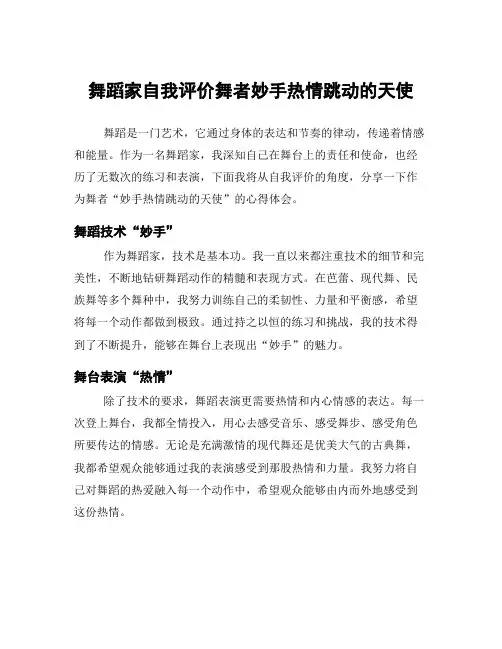 舞蹈家自我评价舞者妙手热情跳动的天使

舞蹈是一门艺术，它通过身体的表达和节奏的律动，传递着情感和能量。作为一名舞蹈家，我深知自己在舞台上的责任和使命，也经历了无数次的练习和表演，下面我将从自我评价的角度，分享一下作为舞者“妙手热情跳动的天使”的心得体会。

舞蹈技术“妙手”

作为舞蹈家，技术是基本功。我一直以来都注重技术的细节和完美性，不断地钻研舞蹈动作的精髓和表现方式。在芭蕾、现代舞、民族舞等多个舞种中，我努力训练自己的柔韧性、力量和平衡感，希望将每一个动作都做到极致。通过持之以恒的练习和挑战，我的技术得到了不断提升，能够在舞台上表现出“妙手”的魅力。

舞台表演“热情”

除了技术的要求，舞蹈表演更需要热情和内心情感的表达。每一次登上舞台，我都全情投入，用心去感受音乐、感受舞步、感受角色所要传达的情感。无论是充满激情的现代舞还是优美大气的古典舞，我都希望观众能够通过我的表演感受到那股热情和力量。我努力将自己对舞蹈的热爱融入每一个动作中，希望观众能够由内而外地感受到这份热情。